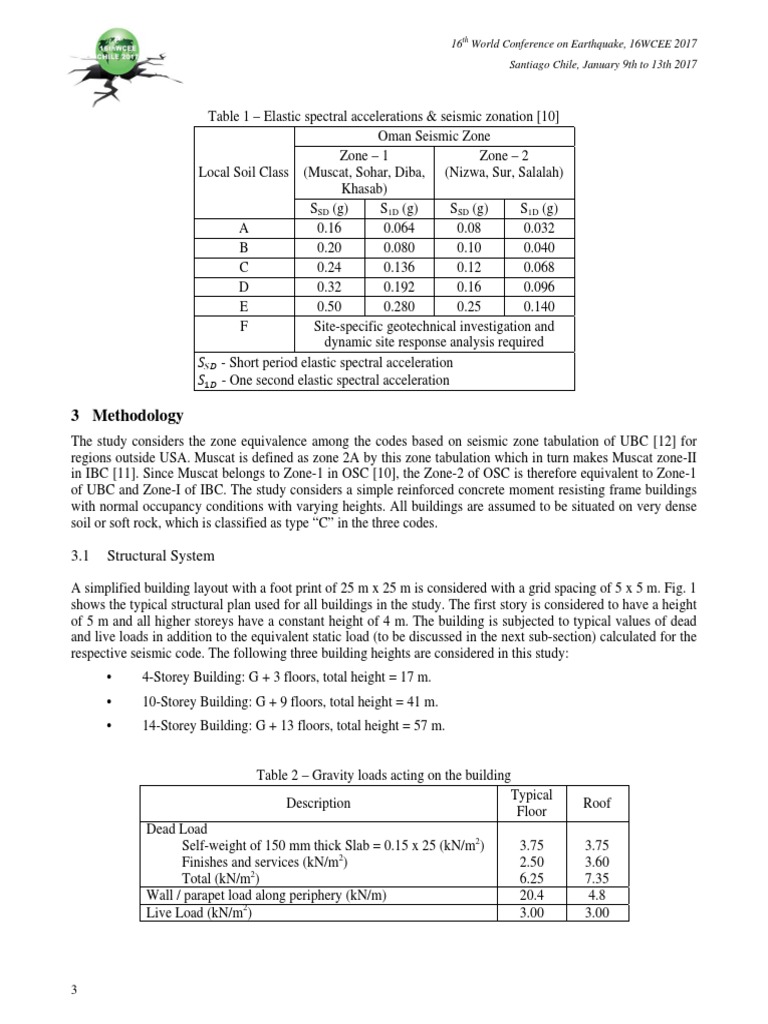 16WCEE CHILE 2017

$16^{th}$ World Conference on Earthquake, 16WCEE 2017

Santiago Chile, January 9th to 13th 2017

Table 1 – Elastic spectral accelerations & seismic zonation [10]

| Local Soil Class | Oman Seismic Zone | | | |
|---|---|---|---|---|
| | Zone – 1 (Muscat, Sohar, Diba, Khasab) | | Zone – 2 (Nizwa, Sur, Salalah) | |
| | $S_{SD}$ (g) | $S_{1D}$ (g) | $S_{SD}$ (g) | $S_{1D}$ (g) |
| A | 0.16 | 0.064 | 0.08 | 0.032 |
| B | 0.20 | 0.080 | 0.10 | 0.040 |
| C | 0.24 | 0.136 | 0.12 | 0.068 |
| D | 0.32 | 0.192 | 0.16 | 0.096 |
| E | 0.50 | 0.280 | 0.25 | 0.140 |
| F | Site-specific geotechnical investigation and dynamic site response analysis required | | | |

$S_{SD}$ - Short period elastic spectral acceleration
$S_{1D}$ - One second elastic spectral acceleration

3 Methodology

The study considers the zone equivalence among the codes based on seismic zone tabulation of UBC [12] for regions outside USA. Muscat is defined as zone 2A by this zone tabulation which in turn makes Muscat zone-II in IBC [11]. Since Muscat belongs to Zone-1 in OSC [10], the Zone-2 of OSC is therefore equivalent to Zone-1 of UBC and Zone-I of IBC. The study considers a simple reinforced concrete moment resisting frame buildings with normal occupancy conditions with varying heights. All buildings are assumed to be situated on very dense soil or soft rock, which is classified as type “C” in the three codes.

3.1 Structural System

A simplified building layout with a foot print of 25 m x 25 m is considered with a grid spacing of 5 x 5 m. Fig. 1 shows the typical structural plan used for all buildings in the study. The first story is considered to have a height of 5 m and all higher storeys have a constant height of 4 m. The building is subjected to typical values of dead and live loads in addition to the equivalent static load (to be discussed in the next sub-section) calculated for the respective seismic code. The following three building heights are considered in this study:

• 4-Storey Building: G + 3 floors, total height = 17 m.

• 10-Storey Building: G + 9 floors, total height = 41 m.

• 14-Storey Building: G + 13 floors, total height = 57 m.

Table 2 – Gravity loads acting on the building

| Description | Typical Floor | Roof |
|---|---|---|
| Dead Load | | |
| Self-weight of 150 mm thick Slab = 0.15 x 25 (kN/m$^2$) | 3.75 | 3.75 |
| Finishes and services (kN/m$^2$) | 2.50 | 3.60 |
| Total (kN/m$^2$) | 6.25 | 7.35 |
| Wall / parapet load along periphery (kN/m) | 20.4 | 4.8 |
| Live Load (kN/m$^2$) | 3.00 | 3.00 |

3